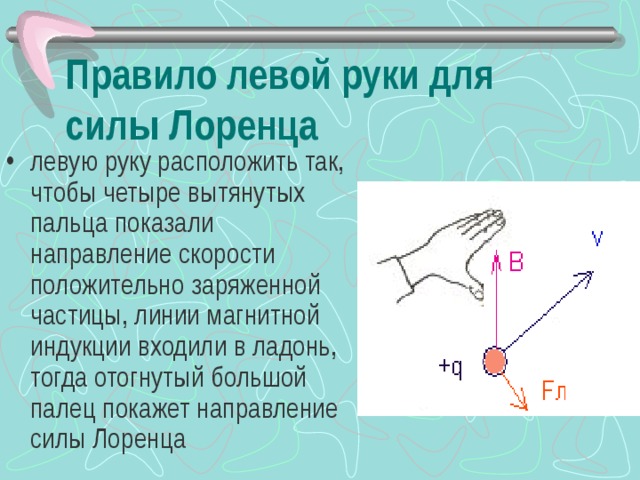 Правило левой руки для силы Лоренца

• левую руку расположить так, чтобы четыре вытянутых пальца показали направление скорости положительно заряженной частицы, линии магнитной индукции входили в ладонь, тогда отогнутый большой палец покажет направление силы Лоренца

B
v
+q
Fл